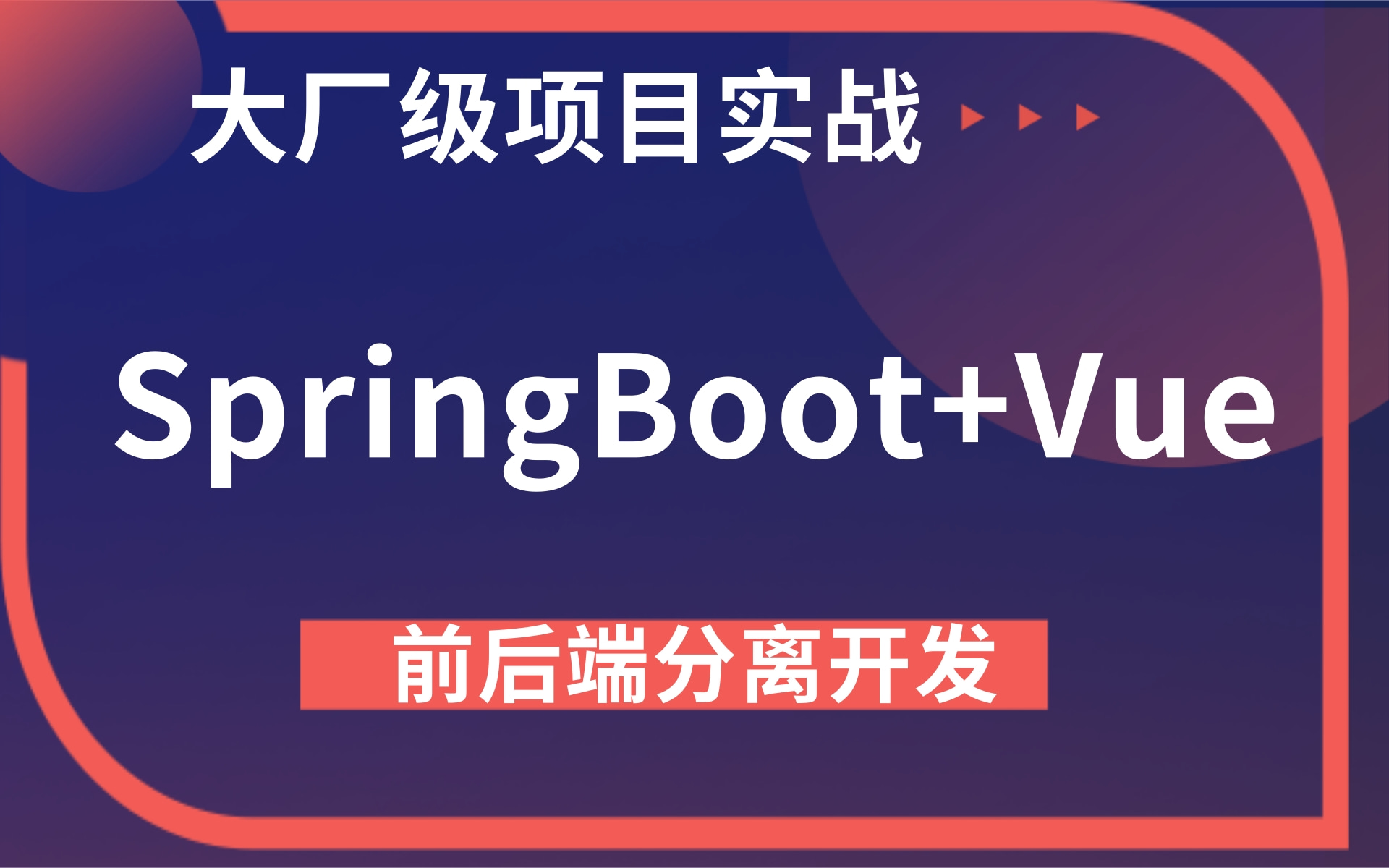 大厂级项目实战

SpringBoot+Vue

前后端分离开发